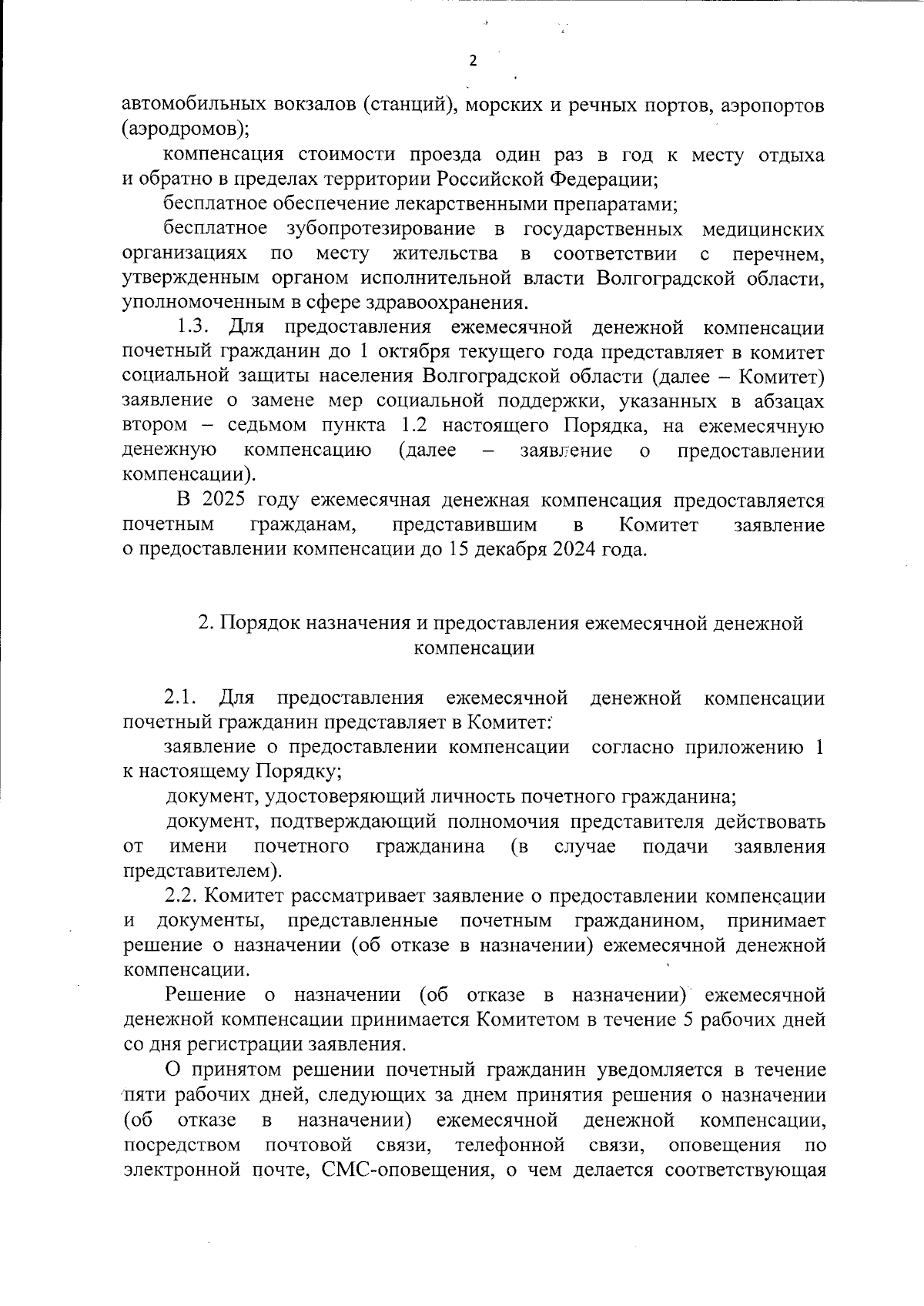 2

автомобильных вокзалов (станций), морских и речных портов, аэропортов (аэродромов);

компенсация стоимости проезда один раз в год к месту отдыха и обратно в пределах территории Российской Федерации;

бесплатное обеспечение лекарственными препаратами;

бесплатное зубопротезирование в государственных медицинских организациях по месту жительства в соответствии с перечнем, утвержденным органом исполнительной власти Волгоградской области, уполномоченным в сфере здравоохранения.

1.3. Для предоставления ежемесячной денежной компенсации почетный гражданин до 1 октября текущего года представляет в комитет социальной защиты населения Волгоградской области (далее – Комитет) заявление о замене мер социальной поддержки, указанных в абзацах втором – седьмом пункта 1.2 настоящего Порядка, на ежемесячную денежную компенсацию (далее – заявление о предоставлении компенсации).

В 2025 году ежемесячная денежная компенсация предоставляется почетным гражданам, представившим в Комитет заявление о предоставлении компенсации до 15 декабря 2024 года.

2. Порядок назначения и предоставления ежемесячной денежной компенсации

2.1. Для предоставления ежемесячной денежной компенсации почетный гражданин представляет в Комитет:

заявление о предоставлении компенсации согласно приложению 1 к настоящему Порядку;

документ, удостоверяющий личность почетного гражданина;

документ, подтверждающий полномочия представителя действовать от имени почетного гражданина (в случае подачи заявления представителем).

2.2. Комитет рассматривает заявление о предоставлении компенсации и документы, представленные почетным гражданином, принимает решение о назначении (об отказе в назначении) ежемесячной денежной компенсации.

Решение о назначении (об отказе в назначении) ежемесячной денежной компенсации принимается Комитетом в течение 5 рабочих дней со дня регистрации заявления.

О принятом решении почетный гражданин уведомляется в течение пяти рабочих дней, следующих за днем принятия решения о назначении (об отказе в назначении) ежемесячной денежной компенсации, посредством почтовой связи, телефонной связи, оповещения по электронной почте, СМС-оповещения, о чем делается соответствующая